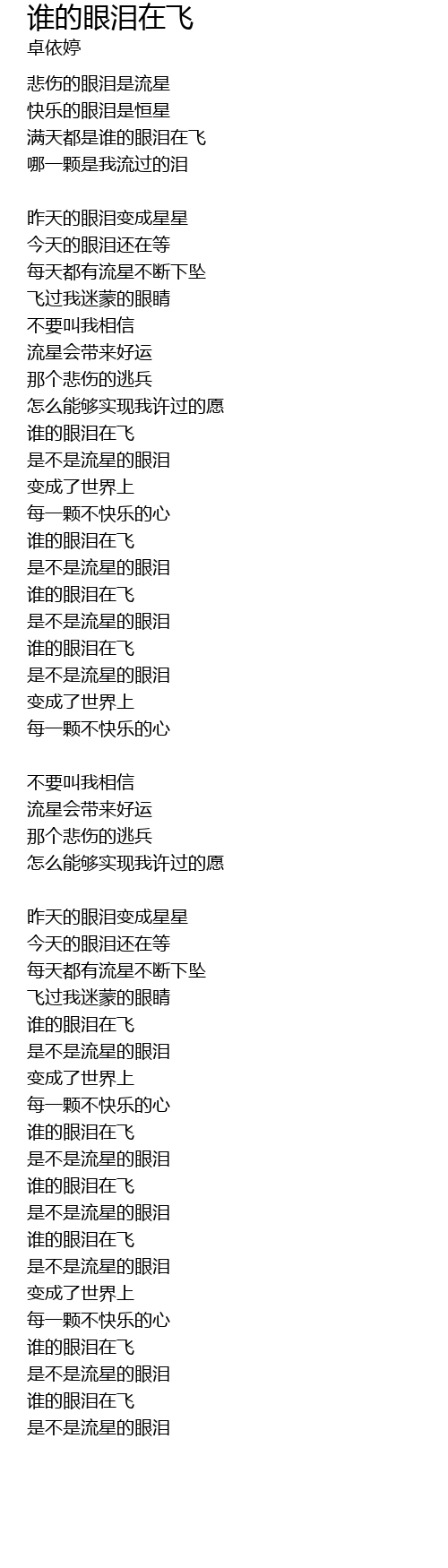 谁的眼泪在飞
卓依婷

悲伤的眼泪是流星
快乐的眼泪是恒星
满天都是谁的眼泪在飞
哪一颗是我流过的泪

昨天的眼泪变成星星
今天的眼泪还在等
每天都有流星不断下坠
飞过我迷蒙的眼睛
不要叫我相信
流星会带来好运
那个悲伤的逃兵
怎么能够实现我许过的愿
谁的眼泪在飞
是不是流星的眼泪
变成了世界上
每一颗不快乐的心
谁的眼泪在飞
是不是流星的眼泪
谁的眼泪在飞
是不是流星的眼泪
谁的眼泪在飞
是不是流星的眼泪
变成了世界上
每一颗不快乐的心

不要叫我相信
流星会带来好运
那个悲伤的逃兵
怎么能够实现我许过的愿

昨天的眼泪变成星星
今天的眼泪还在等
每天都有流星不断下坠
飞过我迷蒙的眼睛
谁的眼泪在飞
是不是流星的眼泪
变成了世界上
每一颗不快乐的心
谁的眼泪在飞
是不是流星的眼泪
谁的眼泪在飞
是不是流星的眼泪
谁的眼泪在飞
是不是流星的眼泪
变成了世界上
每一颗不快乐的心
谁的眼泪在飞
是不是流星的眼泪
谁的眼泪在飞
是不是流星的眼泪